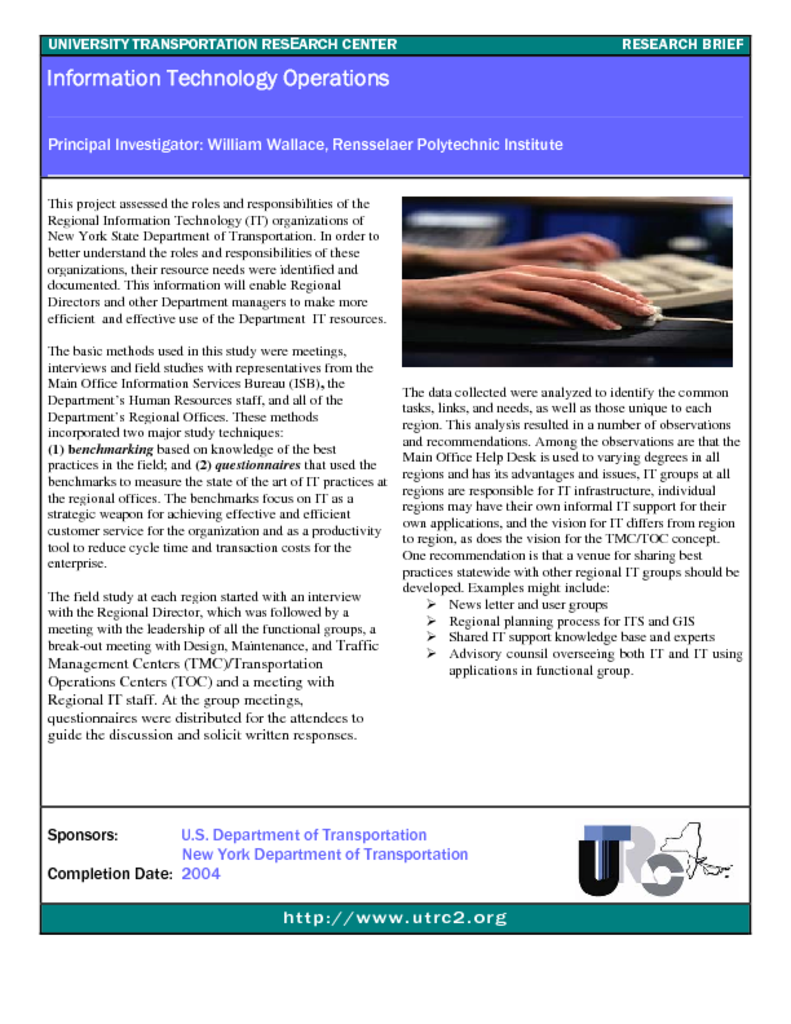 UNIVERSITY TRANSPORTATION RESEARCH CENTER

RESEARCH BRIEF

Information Technology Operations

Principal Investigator: William Wallace, Rensselaer Polytechnic Institute

This project assessed the roles and responsibilities of the Regional Information Technology (IT) organizations of New York State Department of Transportation. In order to better understand the roles and responsibilities of these organizations, their resource needs were identified and documented. This information will enable Regional Directors and other Department managers to make more efficient and effective use of the Department IT resources.

The basic methods used in this study were meetings, interviews and field studies with representatives from the Main Office Information Services Bureau (ISB), the Department's Human Resources staff, and all of the Department's Regional Offices. These methods incorporated two major study techniques: (1) benchmarking based on knowledge of the best practices in the field; and (2) questionnaires that used the benchmarks to measure the state of the art of IT practices at the regional offices. The benchmarks focus on IT as a strategic weapon for achieving effective and efficient customer service for the organization and as a productivity tool to reduce cycle time and transaction costs for the enterprise.

The field study at each region started with an interview with the Regional Director, which was followed by a meeting with the leadership of all the functional groups, a break-out meeting with Design, Maintenance, and Traffic Management Centers (TMC)/Transportation Operations Centers (TOC) and a meeting with Regional IT staff. At the group meetings, questionnaires were distributed for the attendees to guide the discussion and solicit written responses.

The data collected were analyzed to identify the common tasks, links, and needs, as well as those unique to each region. This analysis resulted in a number of observations and recommendations. Among the observations are that the Main Office Help Desk is used to varying degrees in all regions and has its advantages and issues, IT groups at all regions are responsible for IT infrastructure, individual regions may have their own informal IT support for their own applications, and the vision for IT differs from region to region, as does the vision for the TMC/TOC concept. One recommendation is that a venue for sharing best practices statewide with other regional IT groups should be developed. Examples might include:
➢ News letter and user groups
➢ Regional planning process for ITS and GIS
➢ Shared IT support knowledge base and experts
➢ Advisory counsil overseeing both IT and IT using applications in functional group.

Sponsors: U.S. Department of Transportation
New York Department of Transportation
Completion Date: 2004

UTRC

http://www.utrc2.org